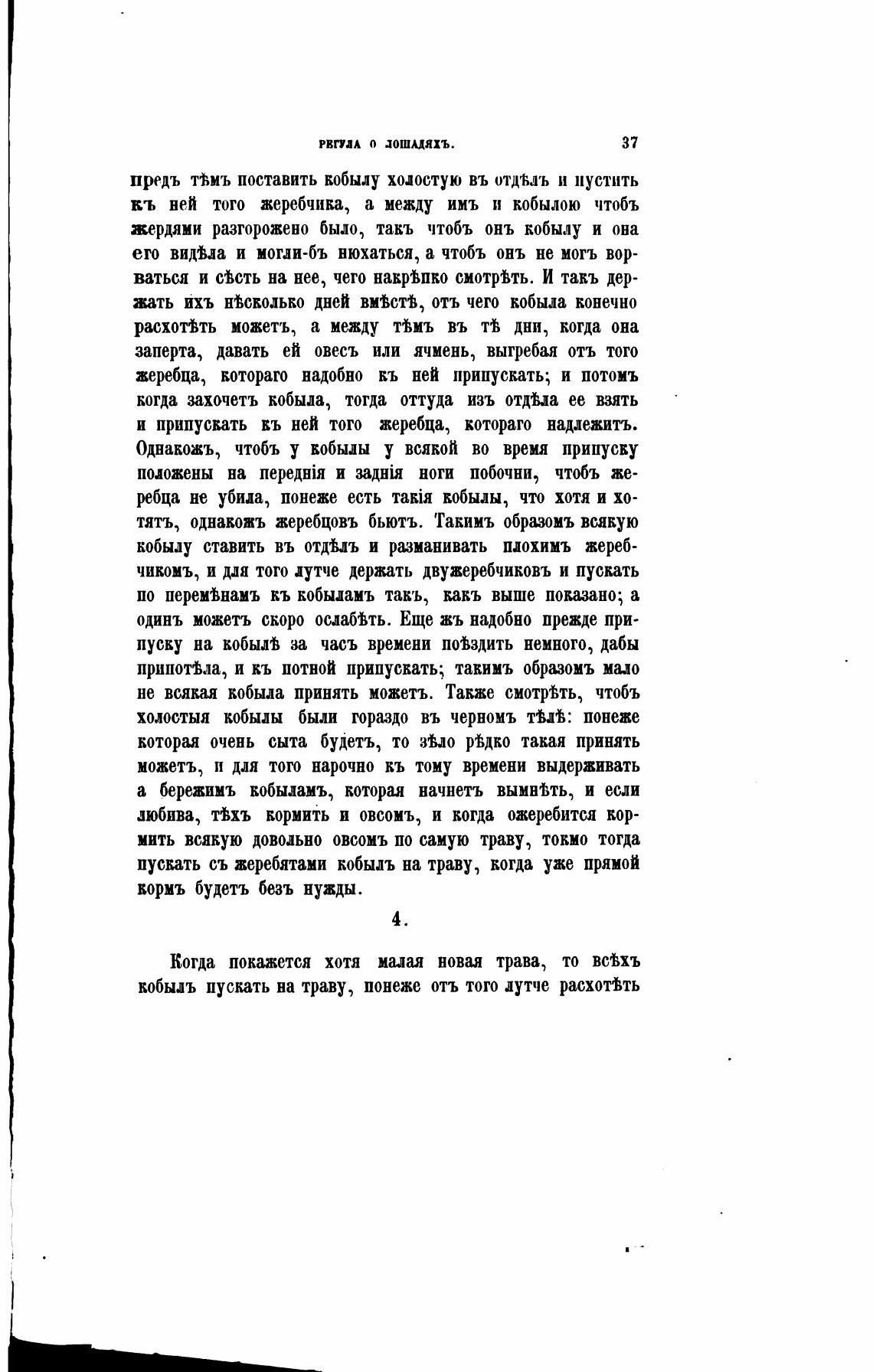 РЕГУЛА О ЛОШАДЯХЪ. 37

предъ тѣмъ поставить кобылу холостую въ отдѣлъ и пустить къ ней того жеребчика, а между имъ и кобылою чтобъ жердями разгорожено было, такъ чтобъ онъ кобылу и она его видѣла и могли-бъ нюхаться, а чтобъ онъ не могъ ворваться и сѣсть на нее, чего накрѣпко смотрѣть. И такъ держать ихъ нѣсколько дней вмѣстѣ, отъ чего кобыла конечно расхотѣть можетъ, а между тѣмъ въ тѣ дни, когда она заперта, давать ей овесъ или ячмень, выгребая отъ того жеребца, котораго надобно къ ней припускать; и потомъ когда захочетъ кобыла, тогда оттуда изъ отдѣла ее взять и припускать къ ней того жеребца, котораго надлежитъ. Однакожъ, чтобъ у кобылы у всякой во время припуску положены на переднія и заднія ноги побочни, чтобъ жеребца не убила, понеже есть такія кобылы, что хотя и хотятъ, однакожъ жеребцовъ бьютъ. Такимъ образомъ всякую кобылу ставить въ отдѣлъ и разманивать плохимъ жеребчикомъ, и для того лутче держать двужеребчиковъ и пускать по перемѣнамъ къ кобыламъ такъ, какъ выше показано; а одинъ можетъ скоро ослабѣть. Еще жъ надобно прежде припуску на кобылѣ за часъ времени поѣздить немного, дабы припотѣла, и къ потной припускать; такимъ образомъ мало не всякая кобыла принять можетъ. Также смотрѣть, чтобъ холостыя кобылы были гораздо въ черномъ тѣлѣ: понеже которая очень сыта будетъ, то зѣло рѣдко такая принять можетъ, и для того нарочно къ тому времени выдерживать а бережимъ кобыламъ, которая начнетъ вымнѣть, и если любива, тѣхъ кормить и овсомъ, и когда ожеребится кормить всякую довольно овсомъ по самую траву, токмо тогда пускать съ жеребятами кобылъ на траву, когда уже прямой кормъ будетъ безъ нужды.

4.

Когда покажется хотя малая новая трава, то всѣхъ кобылъ пускать на траву, понеже отъ того лутче расхотѣть